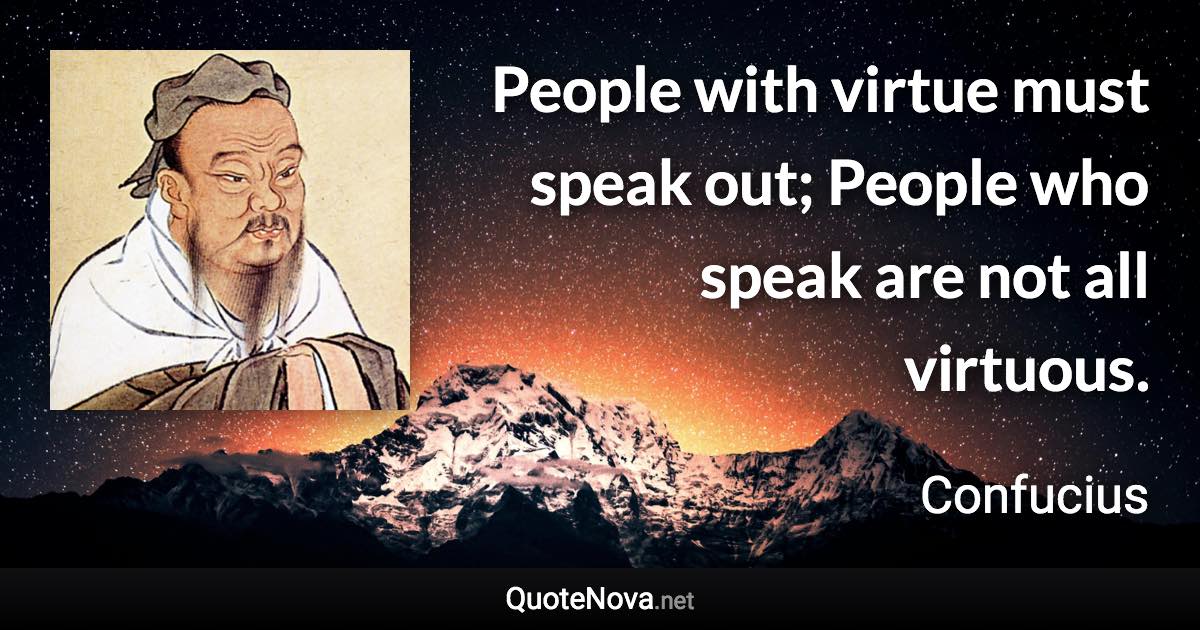 People with virtue must speak out; People who speak are not all virtuous.

Confucius

QuoteNova.net